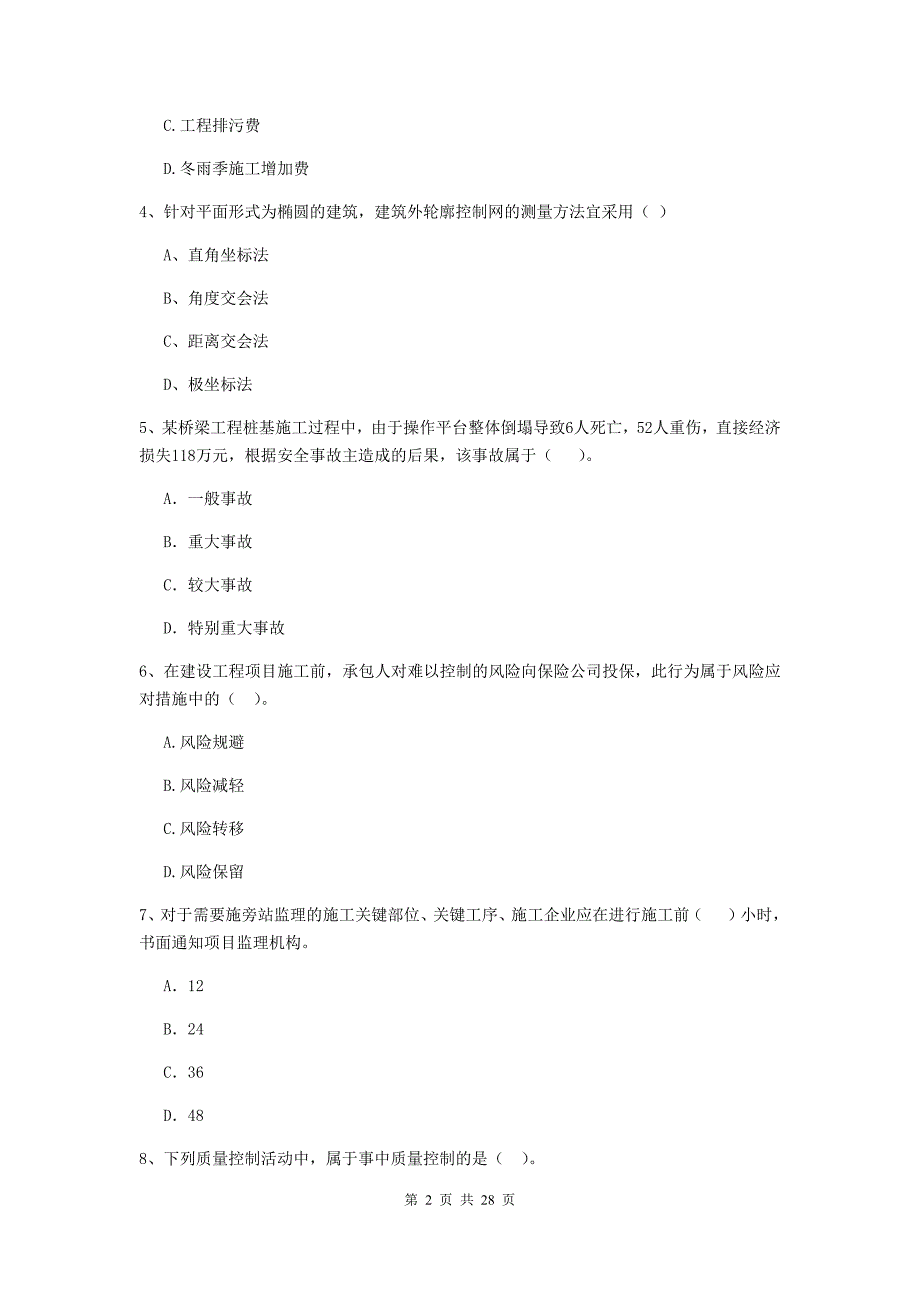 C.工程排污费

D.冬雨季施工增加费

4、针对平面形式为椭圆的建筑，建筑外轮廓控制网的测量方法宜采用（ ）

A、直角坐标法

B、角度交会法

C、距离交会法

D、极坐标法

5、某桥梁工程桩基施工过程中，由于操作平台整体倒塌导致6人死亡，52人重伤，直接经济损失118万元，根据安全事故主造成的后果，该事故属于（ ）。

A. 一般事故

B. 重大事故

C. 较大事故

D. 特别重大事故

6、在建设工程项目施工前，承包人对难以控制的风险向保险公司投保，此行为属于风险应对措施中的（ ）。

A.风险规避

B.风险减轻

C.风险转移

D.风险保留

7、对于需要施旁站监理的施工关键部位、关键工序、施工企业应在进行施工前（ ）小时，书面通知项目监理机构。

A. 12

B. 24

C. 36

D. 48

8、下列质量控制活动中，属于事中质量控制的是（ ）。

第 2 页 共 28 页